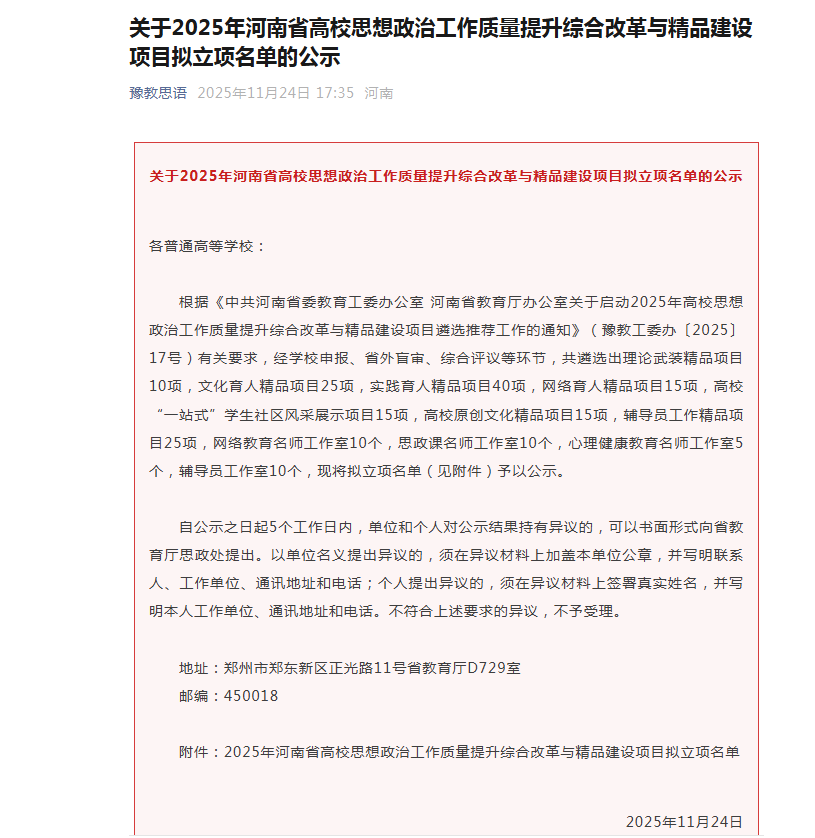 关于2025年河南省高校思想政治工作质量提升综合改革与精品建设项目拟立项名单的公示

豫教思语 2025年11月24日 17:35 河南

关于2025年河南省高校思想政治工作质量提升综合改革与精品建设项目拟立项名单的公示

各普通高等学校：

根据《中共河南省委教育工委办公室 河南省教育厅办公室关于启动2025年高校思想政治工作质量提升综合改革与精品建设项目遴选推荐工作的通知》（豫教工委办〔2025〕17号）有关要求，经学校申报、省外盲审、综合评议等环节，共遴选出理论武装精品项目10项，文化育人精品项目25项，实践育人精品项目40项，网络育人精品项目15项，高校“一站式”学生社区风采展示项目15项，高校原创文化精品项目15项，辅导员工作精品项目25项，网络教育名师工作室10个，思政课名师工作室10个，心理健康教育名师工作室5个，辅导员工作室10个，现将拟立项名单（见附件）予以公示。

自公示之日起5个工作日内，单位和个人对公示结果持有异议的，可以书面形式向省教育厅思政处提出。以单位名义提出异议的，须在异议材料上加盖本单位公章，并写明联系人、工作单位、通讯地址和电话；个人提出异议的，须在异议材料上签署真实姓名，并写明本人工作单位、通讯地址和电话。不符合上述要求的异议，不予受理。

地址：郑州市郑东新区正光路11号省教育厅D729室
邮编：450018

附件：2025年河南省高校思想政治工作质量提升综合改革与精品建设项目拟立项名单

2025年11月24日